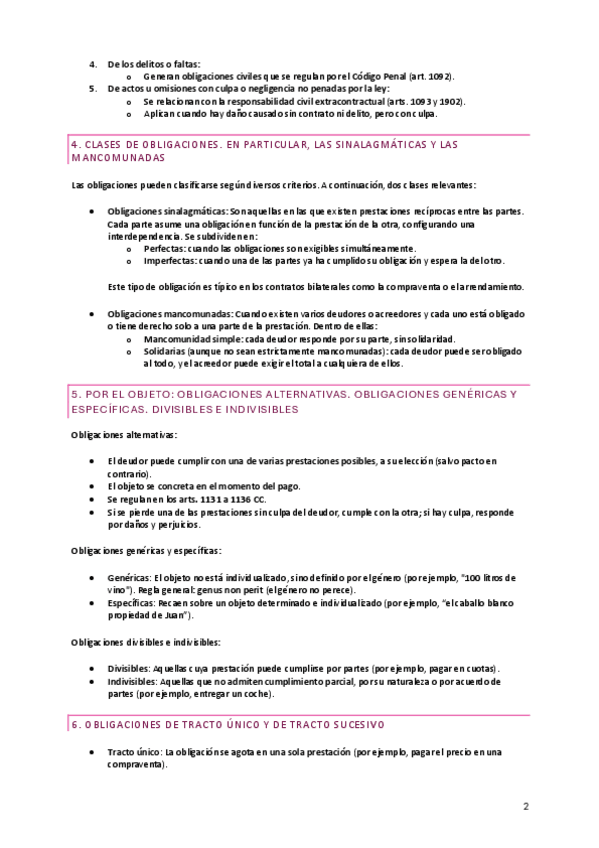 4. De los delitos o faltas:
  o Generan obligaciones civiles que se regulan por el Código Penal (art. 1092).
5. De actos u omisiones con culpa o negligencia no penadas por la ley:
  o Se relacionan con la responsabilidad civil extracontractual (arts. 1093 y 1902).
  o Aplican cuando hay daño causado sin contrato ni delito, pero con culpa.

4. CLASES DE OBLIGACIONES. EN PARTICULAR, LAS SINALAGMÁTICAS Y LAS MANCOMUNADAS

Las obligaciones pueden clasificarse según diversos criterios. A continuación, dos clases relevantes:

• Obligaciones sinalagmáticas: Son aquellas en las que existen prestaciones recíprocas entre las partes. Cada parte asume una obligación en función de la prestación de la otra, configurando una interdependencia. Se subdividen en:
  o Perfectas: cuando las obligaciones son exigibles simultáneamente.
  o Imperfectas: cuando una de las partes ya ha cumplido su obligación y espera la del otro.

Este tipo de obligación es típico en los contratos bilaterales como la compraventa o el arrendamiento.

• Obligaciones mancomunadas: Cuando existen varios deudores o acreedores y cada uno está obligado o tiene derecho solo a una parte de la prestación. Dentro de ellas:
  o Mancomunidad simple: cada deudor responde por su parte, sin solidaridad.
  o Solidarias (aunque no sean estrictamente mancomunadas): cada deudor puede ser obligado al todo, y el acreedor puede exigir el total a cualquiera de ellos.

5. POR EL OBJETO: OBLIGACIONES ALTERNATIVAS. OBLIGACIONES GENÉRICAS Y ESPECÍFICAS. DIVISIBLES E INDIVISIBLES

Obligaciones alternativas:

• El deudor puede cumplir con una de varias prestaciones posibles, a su elección (salvo pacto en contrario).
• El objeto se concreta en el momento del pago.
• Se regulan en los arts. 1131 a 1136 CC.
• Si se pierde una de las prestaciones sin culpa del deudor, cumple con la otra; si hay culpa, responde por daños y perjuicios.

Obligaciones genéricas y específicas:

• Genéricas: El objeto no está individualizado, sino definido por el género (por ejemplo, "100 litros de vino"). Regla general: genus non perit (el género no perece).
• Específicas: Recaen sobre un objeto determinado e individualizado (por ejemplo, "el caballo blanco propiedad de Juan").

Obligaciones divisibles e indivisibles:

• Divisibles: Aquellas cuya prestación puede cumplirse por partes (por ejemplo, pagar en cuotas).
• Indivisibles: Aquellas que no admiten cumplimiento parcial, por su naturaleza o por acuerdo de partes (por ejemplo, entregar un coche).

6. OBLIGACIONES DE TRACTO ÚNICO Y DE TRACTO SUCESIVO

• Tracto único: La obligación se agota en una sola prestación (por ejemplo, pagar el precio en una compraventa).

2